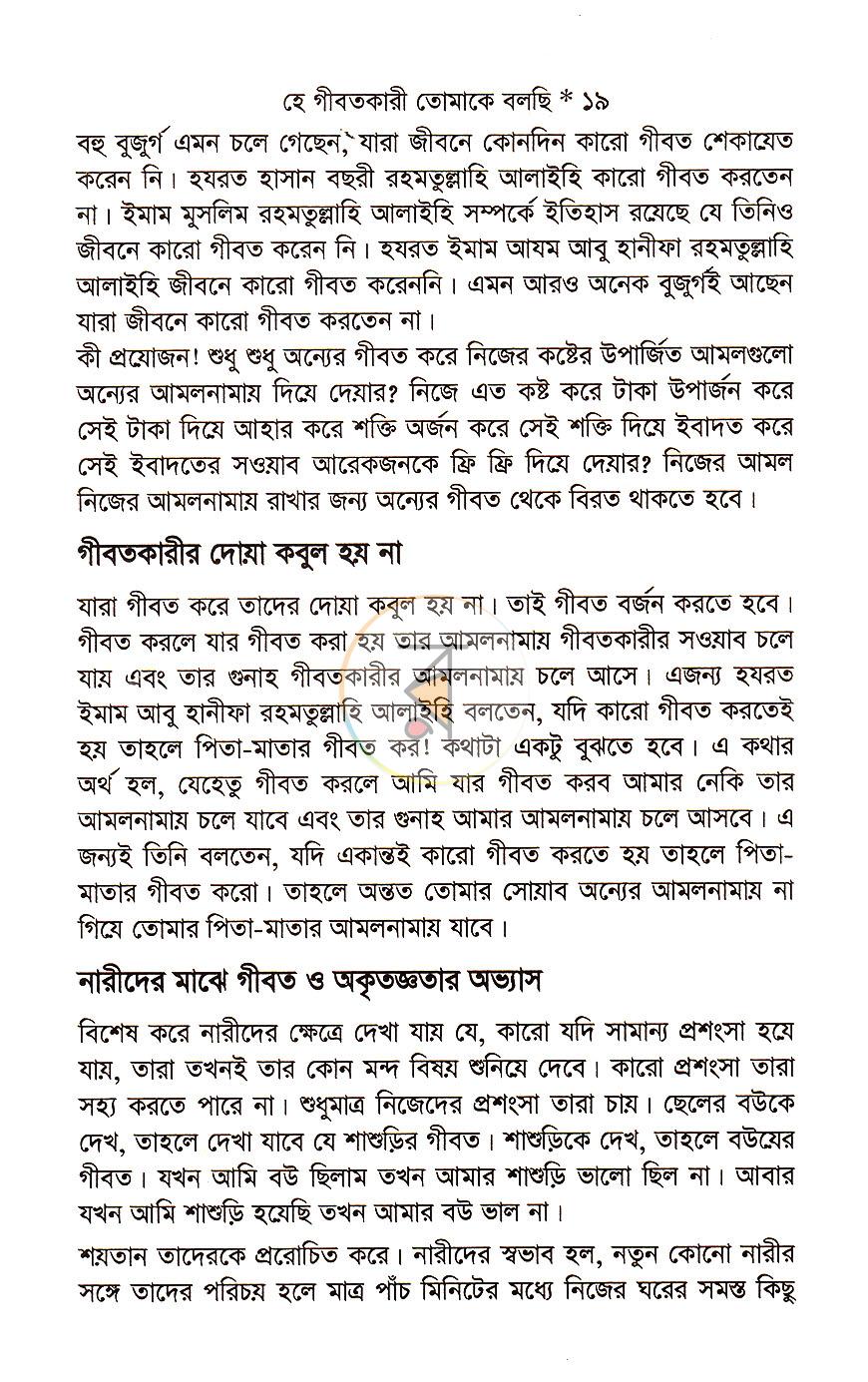 হে গীবতকারী তোমাকে বলছি * ১৯

বহু বুজুর্গ এমন চলে গেছেন, যারা জীবনে কোনদিন কারো গীবত শেকায়েত করেন নি। হযরত হাসান বছরী রহমতুল্লাহি আলাইহি কারো গীবত করতেন না। ইমাম মুসলিম রহমতুল্লাহি আলাইহি সম্পর্কে ইতিহাস রয়েছে যে তিনিও জীবনে কারো গীবত করেন নি। হযরত ইমাম আযম আবু হানীফা রহমতুল্লাহি আলাইহি জীবনে কারো গীবত করেননি। এমন আরও অনেক বুজুর্গই আছেন যারা জীবনে কারো গীবত করতেন না।

কী প্রয়োজন! শুধু শুধু অন্যের গীবত করে নিজের কষ্টের উপার্জিত আমলগুলো অন্যের আমলনামায় দিয়ে দেয়ার? নিজে এত কষ্ট করে টাকা উপার্জন করে সেই টাকা দিয়ে আহার করে শক্তি অর্জন করে সেই শক্তি দিয়ে ইবাদত করে সেই ইবাদতের সওয়াব আরেকজনকে ফ্রি ফ্রি দিয়ে দেয়ার? নিজের আমল নিজের আমলনামায় রাখার জন্য অন্যের গীবত থেকে বিরত থাকতে হবে।

গীবতকারীর দোয়া কবুল হয় না

যারা গীবত করে তাদের দোয়া কবুল হয় না। তাই গীবত বর্জন করতে হবে। গীবত করলে যার গীবত করা হয় তার আমলনামায় গীবতকারীর সওয়াব চলে যায় এবং তার গুনাহ গীবতকারীর আমলনামায় চলে আসে। এজন্য হযরত ইমাম আবু হানীফা রহমতুল্লাহি আলাইহি বলতেন, যদি কারো গীবত করতেই হয় তাহলে পিতা-মাতার গীবত কর! কথাটা একটু বুঝতে হবে। এ কথার অর্থ হল, যেহেতু গীবত করলে আমি যার গীবত করব আমার নেকি তার আমলনামায় চলে যাবে এবং তার গুনাহ আমার আমলনামায় চলে আসবে। এ জন্যই তিনি বলতেন, যদি একান্তই কারো গীবত করতে হয় তাহলে পিতা-মাতার গীবত করো। তাহলে অন্তত তোমার সোয়াব অন্যের আমলনামায় না গিয়ে তোমার পিতা-মাতার আমলনামায় যাবে।

নারীদের মাঝে গীবত ও অকৃতজ্ঞতার অভ্যাস

বিশেষ করে নারীদের ক্ষেত্রে দেখা যায় যে, কারো যদি সামান্য প্রশংসা হয়ে যায়, তারা তখনই তার কোন মন্দ বিষয় শুনিয়ে দেবে। কারো প্রশংসা তারা সহ্য করতে পারে না। শুধুমাত্র নিজেদের প্রশংসা তারা চায়। ছেলের বউকে দেখ, তাহলে দেখা যাবে যে শাশুড়ির গীবত। শাশুড়িকে দেখ, তাহলে বউয়ের গীবত। যখন আমি বউ ছিলাম তখন আমার শাশুড়ি ভালো ছিল না। আবার যখন আমি শাশুড়ি হয়েছি তখন আমার বউ ভাল না।

শয়তান তাদেরকে প্ররোচিত করে। নারীদের স্বভাব হল, নতুন কোনো নারীর সঙ্গে তাদের পরিচয় হলে মাত্র পাঁচ মিনিটের মধ্যে নিজের ঘরের সমস্ত কিছু